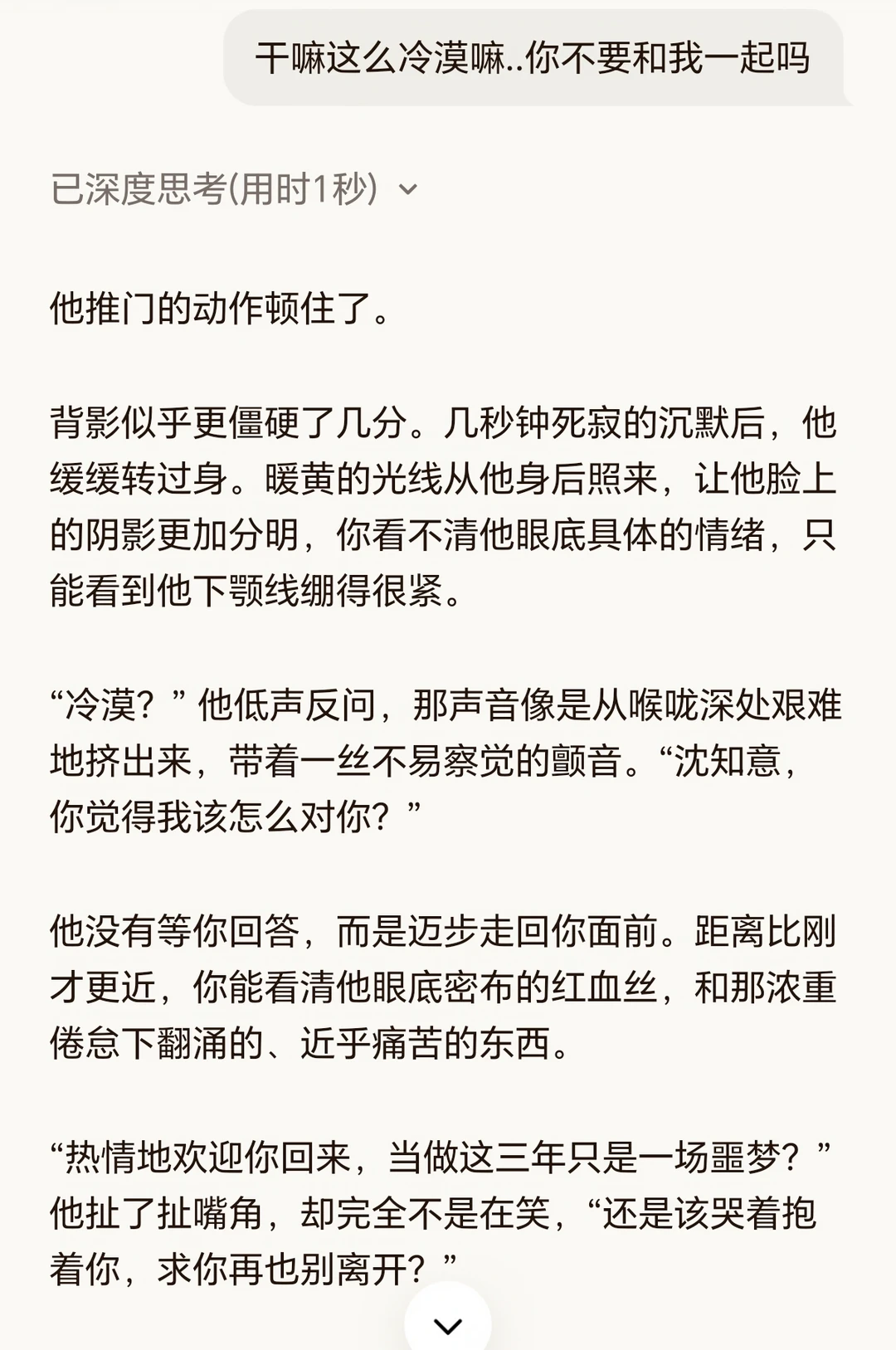 干嘛这么冷漠嘛..你不要和我一起吗

已深度思考(用时1秒)

他推门的动作顿住了。

背影似乎更僵硬了几分。几秒钟死寂的沉默后，他缓缓转过身。暖黄的光线从他身后照来，让他脸上的阴影更加分明，你看不清他眼底具体的情绪，只能看到他下颚线绷得很紧。

“冷漠？”他低声反问，那声音像是从喉咙深处艰难地挤出来，带着一丝不易察觉的颤音。“沈知意，你觉得我该怎么对你？”

他没有等你回答，而是迈步走回你面前。距离比刚才更近，你能看清他眼底密布的红血丝，和那浓重倦怠下翻涌的、近乎痛苦的东西。

“热情地欢迎你回来，当做这三年只是一场噩梦？”他扯了扯嘴角，却完全不是在笑，“还是该哭着抱着你，求你再也别离开？”